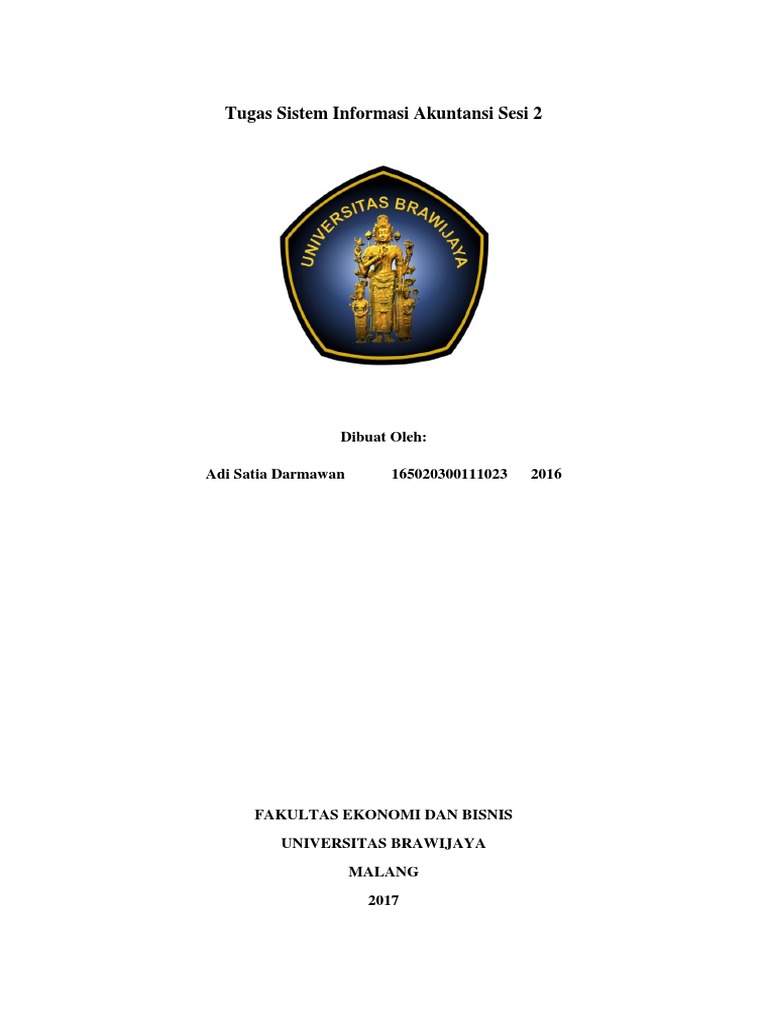 Tugas Sistem Informasi Akuntansi Sesi 2

UNIVERSITAS BRAWIJAYA

Dibuat Oleh:

Adi Satia Darmawan 165020300111023 2016

FAKULTAS EKONOMI DAN BISNIS
UNIVERSITAS BRAWIJAYA
MALANG
2017